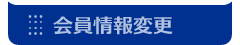 会員情報変更